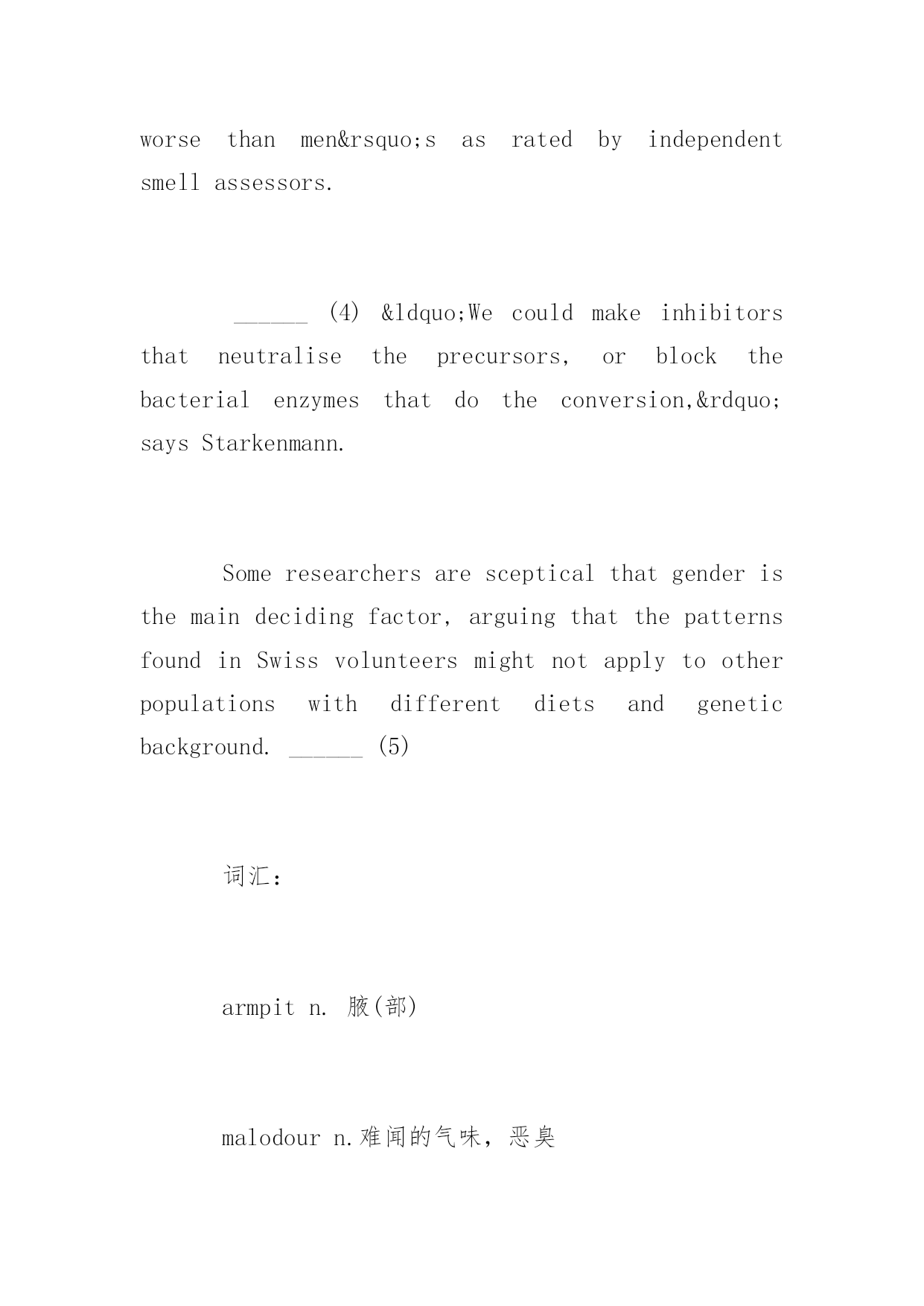 worse than men&rsquo;s as rated by independent smell assessors.

______ (4) &ldquo;We could make inhibitors that neutralise the precursors, or block the bacterial enzymes that do the conversion,&rdquo; says Starkenmann.

Some researchers are sceptical that gender is the main deciding factor, arguing that the patterns found in Swiss volunteers might not apply to other populations with different diets and genetic background. ______ (5)

词汇：

armpit n. 腋(部)

malodour n.难闻的气味，恶臭